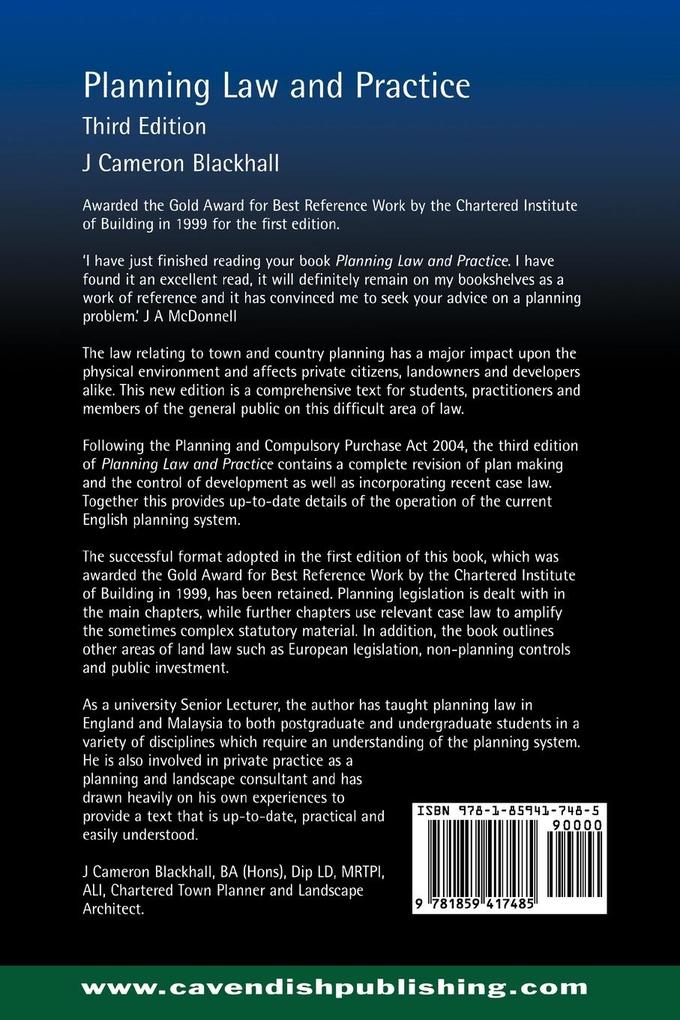 Planning Law and Practice
Third Edition
J Cameron Blackhall

Awarded the Gold Award for Best Reference Work by the Chartered Institute of Building in 1999 for the first edition.

'I have just finished reading your book Planning Law and Practice. I have found it an excellent read, it will definitely remain on my bookshelves as a work of reference and it has convinced me to seek your advice on a planning problem.' J A McDonnell

The law relating to town and country planning has a major impact upon the physical environment and affects private citizens, landowners and developers alike. This new edition is a comprehensive text for students, practitioners and members of the general public on this difficult area of law.

Following the Planning and Compulsory Purchase Act 2004, the third edition of Planning Law and Practice contains a complete revision of plan making and the control of development as well as incorporating recent case law. Together this provides up-to-date details of the operation of the current English planning system.

The successful format adopted in the first edition of this book, which was awarded the Gold Award for Best Reference Work by the Chartered Institute of Building in 1999, has been retained. Planning legislation is dealt with in the main chapters, while further chapters use relevant case law to amplify the sometimes complex statutory material. In addition, the book outlines other areas of land law such as European legislation, non-planning controls and public investment.

As a university Senior Lecturer, the author has taught planning law in England and Malaysia to both postgraduate and undergraduate students in a variety of disciplines which require an understanding of the planning system. He is also involved in private practice as a planning and landscape consultant and has drawn heavily on his own experiences to provide a text that is up-to-date, practical and easily understood.

J Cameron Blackhall, BA (Hons), Dip LD, MRTPI, ALI, Chartered Town Planner and Landscape Architect.

ISBN 978-1-85941-748-5
90000
9 781859 417485

www.cavendishpublishing.com